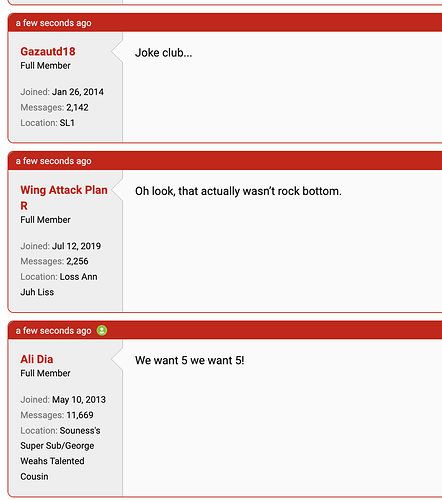 a few seconds ago

Gazautd18
Full Member

Joined: Jan 26, 2014
Messages: 2,142
Location: SL1

Joke club...

a few seconds ago

Wing Attack Plan R
Full Member

Joined: Jul 12, 2019
Messages: 2,256
Location: Loss Ann Juh Liss

Oh look, that actually wasn't rock bottom.

a few seconds ago

Ali Dia
Full Member

Joined: May 10, 2013
Messages: 11,669
Location: Souness's Super Sub/George Weahs Talented Cousin

We want 5 we want 5!